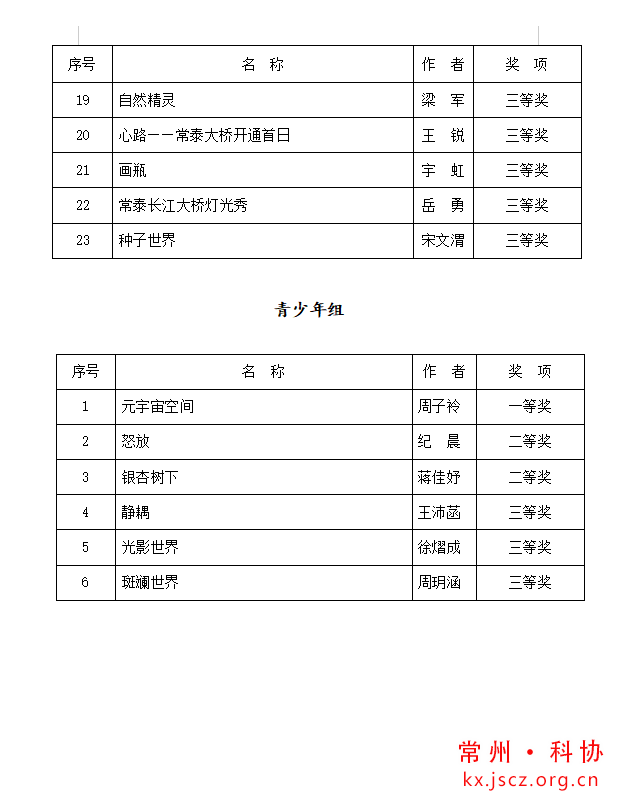 | 序号 | 名 称 | 作 者 | 奖 项 |
|---|---|---|---|
| 19 | 自然精灵 | 梁 军 | 三等奖 |
| 20 | 心路——常泰大桥开通首日 | 王 锐 | 三等奖 |
| 21 | 画瓶 | 宇 虹 | 三等奖 |
| 22 | 常泰长江大桥灯光秀 | 岳 勇 | 三等奖 |
| 23 | 种子世界 | 宋文渭 | 三等奖 |

青少年组

| 序号 | 名 称 | 作 者 | 奖 项 |
|---|---|---|---|
| 1 | 元宇宙空间 | 周子衿 | 一等奖 |
| 2 | 怒放 | 纪 晨 | 二等奖 |
| 3 | 银杏树下 | 蒋佳妤 | 二等奖 |
| 4 | 静耦 | 王沛菡 | 三等奖 |
| 5 | 光影世界 | 徐熠成 | 三等奖 |
| 6 | 斑斓世界 | 周玥涵 | 三等奖 |

常州 · 科协
kx.jscz.org.cn